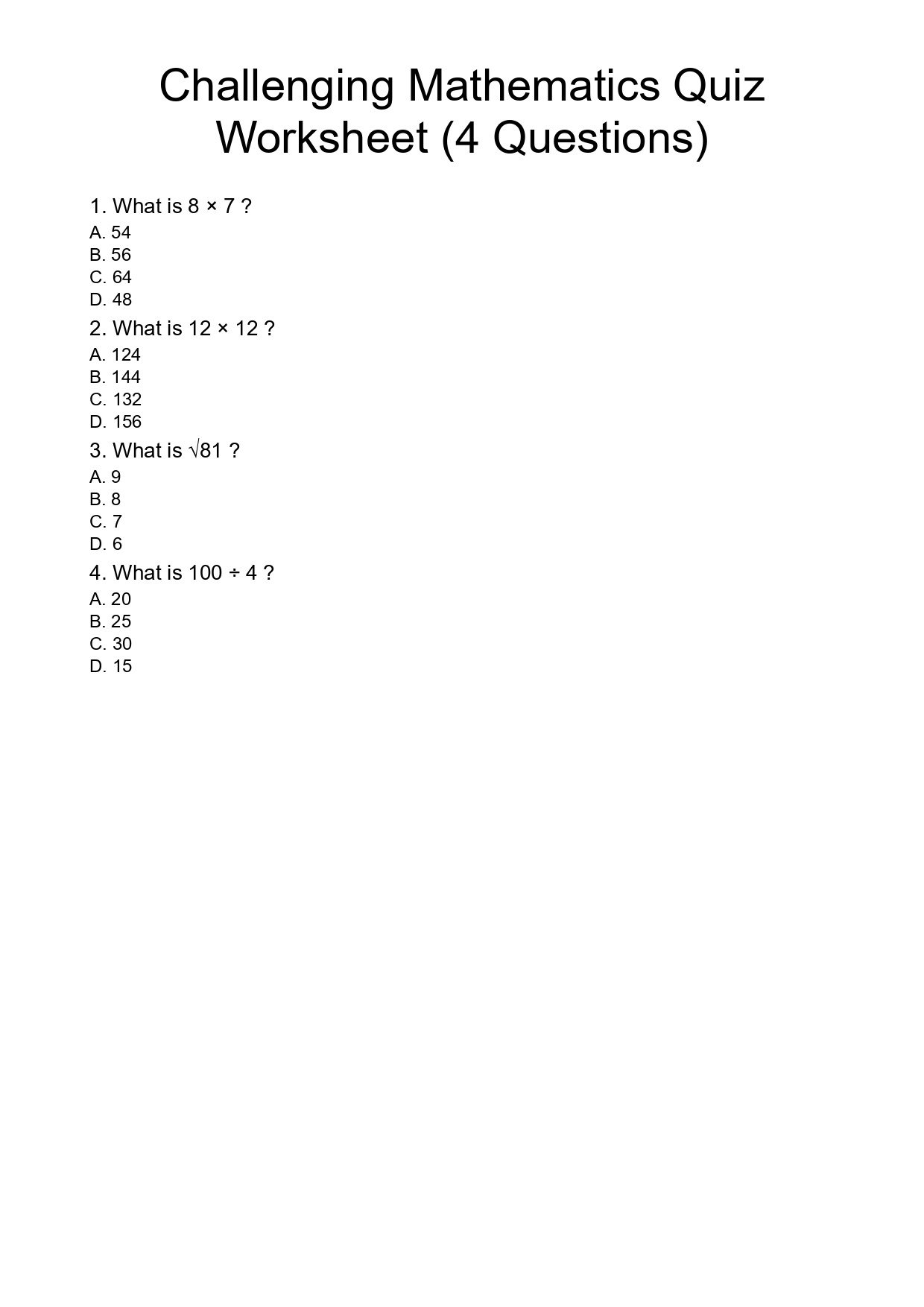 Challenging Mathematics Quiz Worksheet (4 Questions)

1. What is $8 \times 7$ ?
A. 54
B. 56
C. 64
D. 48

2. What is $12 \times 12$ ?
A. 124
B. 144
C. 132
D. 156

3. What is $\sqrt{81}$ ?
A. 9
B. 8
C. 7
D. 6

4. What is $100 \div 4$ ?
A. 20
B. 25
C. 30
D. 15